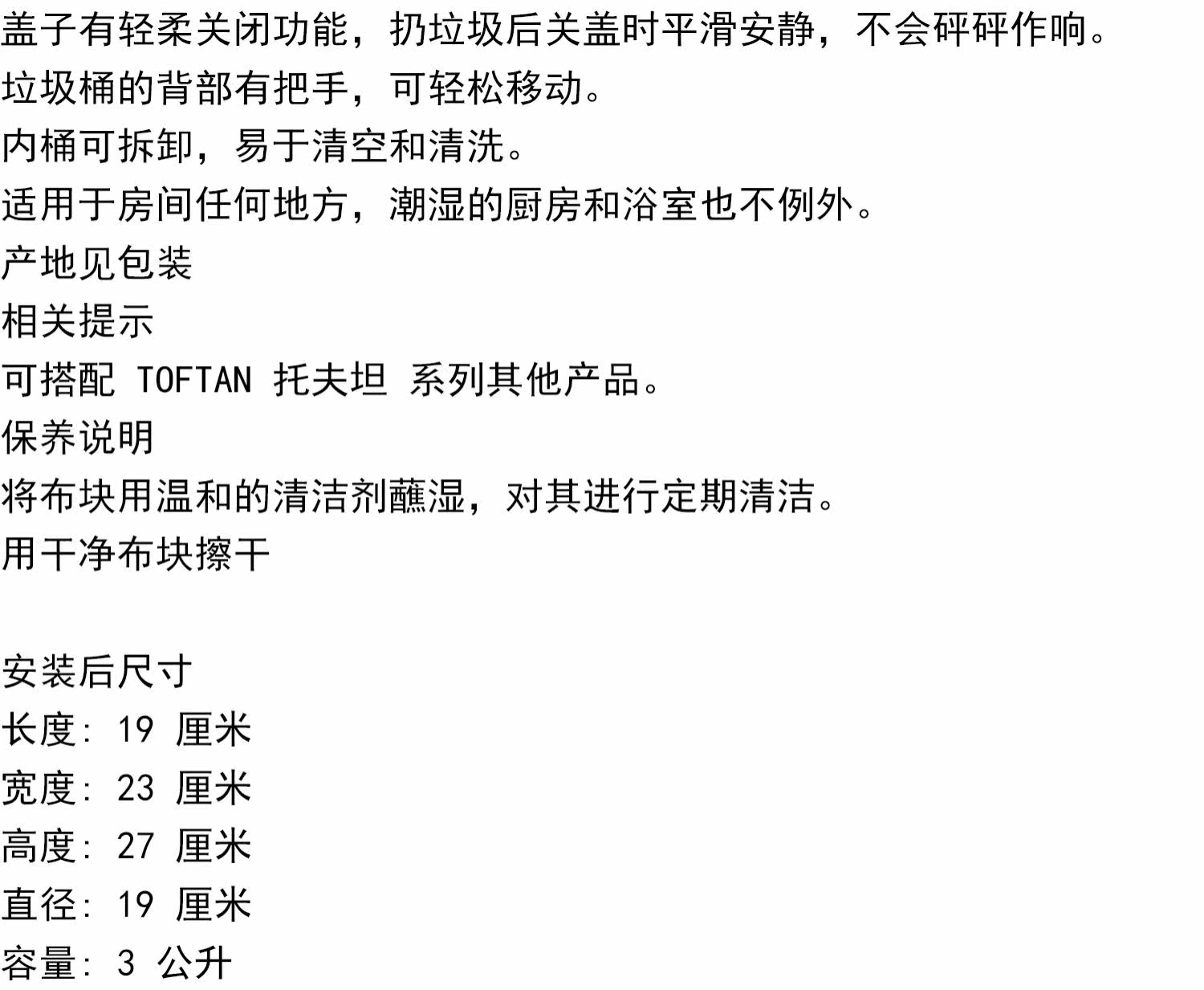 盖子有轻柔关闭功能，扔垃圾后关盖时平滑安静，不会砰砰作响。

垃圾桶的背部有把手，可轻松移动。

内桶可拆卸，易于清空和清洗。

适用于房间任何地方，潮湿的厨房和浴室也不例外。

产地见包装

相关提示

可搭配TOFTAN托夫坦系列其他产品。

保养说明

将布块用温和的清洁剂蘸湿，对其进行定期清洁。

用干净布块擦干

安装后尺寸

长度：19厘米

宽度：23厘米

高度：27厘米

直径：19厘米

容量：3公升